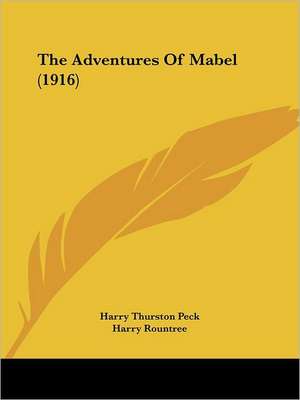 The Adventures Of Mabel (1916)

Harry Thurston Peck
Harry Rountree